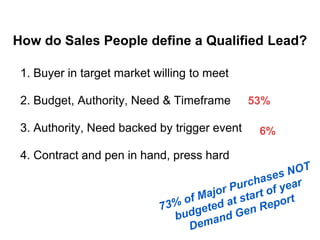 How do Sales People define a Qualified Lead?

1. Buyer in target market willing to meet

2. Budget, Authority, Need & Timeframe 53%

3. Authority, Need backed by trigger event 6%

4. Contract and pen in hand, press hard

73% of Major Purchases NOT budgeted at start of year
Demand Gen Report